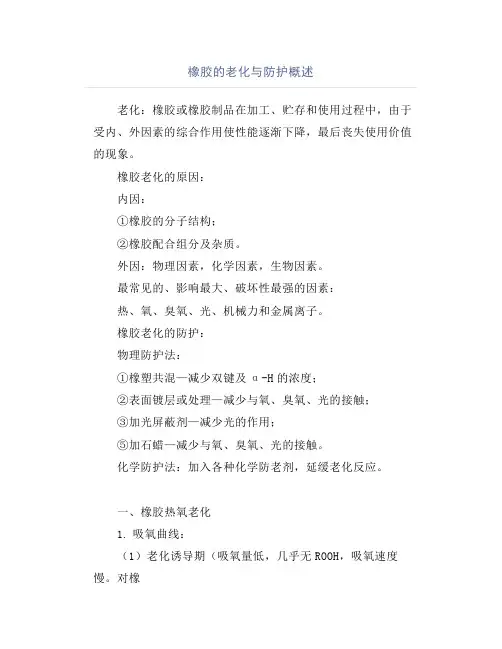 橡胶的老化与防护概述

老化：橡胶或橡胶制品在加工、贮存和使用过程中，由于受内、外因素的综合作用使性能逐渐下降，最后丧失使用价值的现象。

橡胶老化的原因：

内因：

①橡胶的分子结构；

②橡胶配合组分及杂质。

外因：物理因素，化学因素，生物因素。

最常见的、影响最大、破坏性最强的因素：

热、氧、臭氧、光、机械力和金属离子。

橡胶老化的防护：

物理防护法：

①橡塑共混—减少双键及 α-H 的浓度；

②表面镀层或处理—减少与氧、臭氧、光的接触；

③加光屏蔽剂—减少光的作用；

⑤加石蜡—减少与氧、臭氧、光的接触。

化学防护法：加入各种化学防老剂，延缓老化反应。

一、橡胶热氧老化

1. 吸氧曲线：

（1）老化诱导期（吸氧量低，几乎无 ROOH，吸氧速度慢。对橡